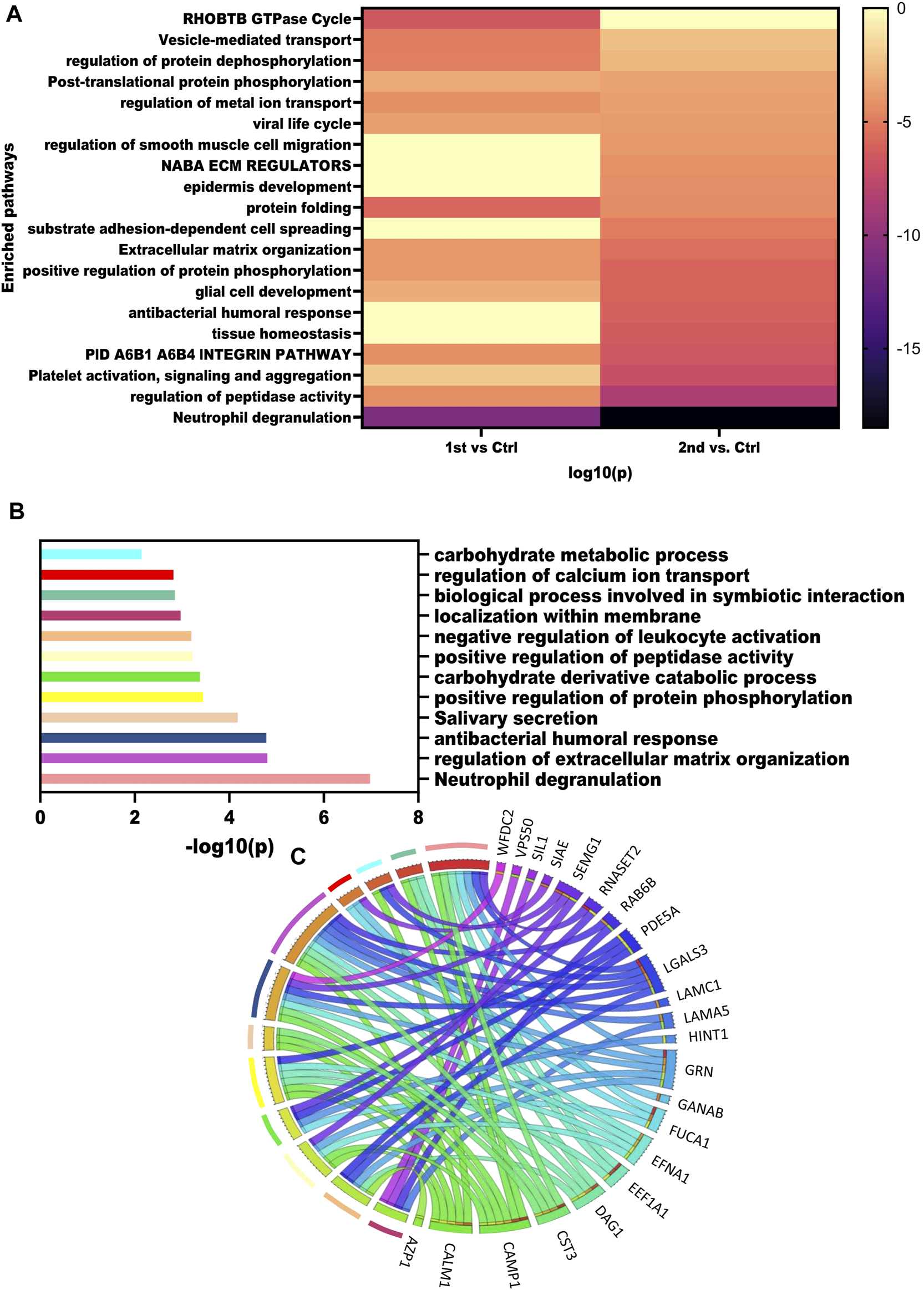 A

Enriched pathways

RHOBTB GTPase Cycle
Vesicle-mediated transport
regulation of protein dephosphorylation
Post-translational protein phosphorylation
regulation of metal ion transport
viral life cycle
regulation of smooth muscle cell migration
NABA ECM REGULATORS
epidermis development
protein folding
substrate adhesion-dependent cell spreading
Extracellular matrix organization
positive regulation of protein phosphorylation
glial cell development
antibacterial humoral response
tissue homeostasis
PID A6B1 A6B4 INTEGRIN PATHWAY
Platelet activation, signaling and aggregation
regulation of peptidase activity
Neutrophil degranulation

1st vs Ctrl
2nd vs. Ctrl
log10(p)

0
-5
-10
-15

B

carbohydrate metabolic process
regulation of calcium ion transport
biological process involved in symbiotic interaction
localization within membrane
negative regulation of leukocyte activation
positive regulation of peptidase activity
carbohydrate derivative catabolic process
positive regulation of protein phosphorylation
Salivary secretion
antibacterial humoral response
regulation of extracellular matrix organization
Neutrophil degranulation

0 2 4 6 8
-log10(p)

C

WFDC2
VPS50
SIL1
SIAE
SEMG1
RNASET2
RAB6B
PDE5A
LGALS3
LAMC1
LAMA5
HINT1
GRN
GANAB
FUCA1
EFNA1
EEF1A1
DAG1
CST3
CAMP1
CALM1
AZP1